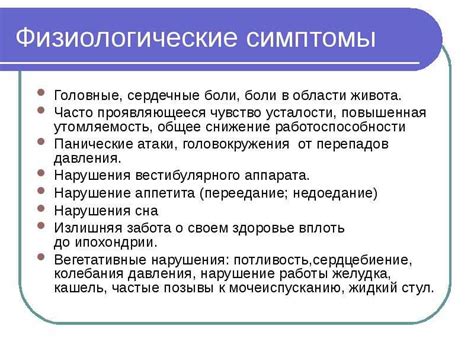 Физиологические симптомы

- Головные, сердечные боли, боли в области живота.
- Часто проявляющееся чувство усталости, повышенная утомляемость, общее снижение работоспособности
- Панические атаки, головокружения от перепадов давления.
- Нарушения вестибулярного аппарата.
- Нарушение аппетита (переедание; недоедание)
- Нарушения сна
- Излишняя забота о своем здоровье вплоть до ипохондрии.
- Вегетативные нарушения: потливость,сердцебиение, колебания давления, нарушение работы желудка, кашель, частые позывы к мочеиспусканию, жидкий стул.